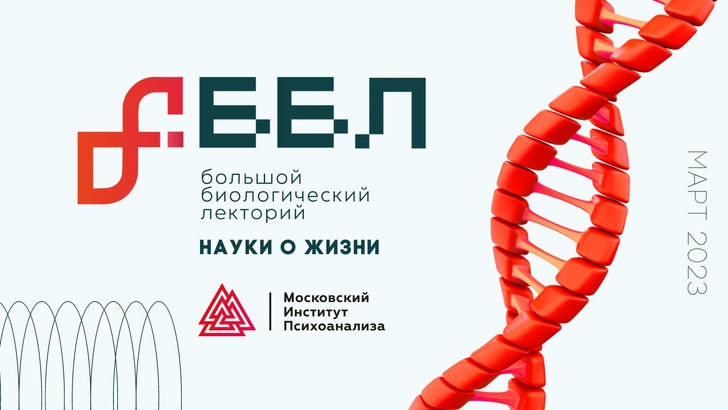 ББЛ

большой биологический лекторий

НАУКИ О ЖИЗНИ

Московский Институт Психоанализа

МАРТ 2023